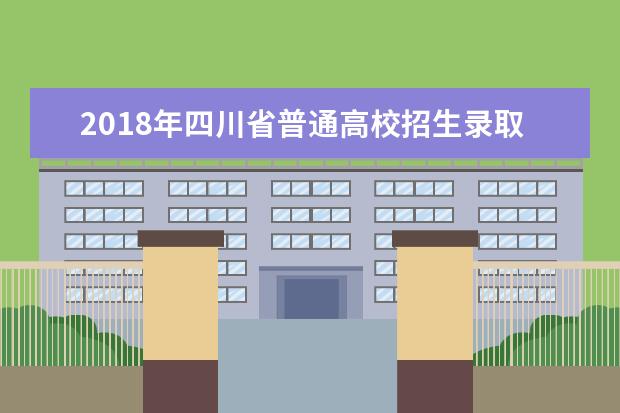 2018年四川省普通高校招生录取